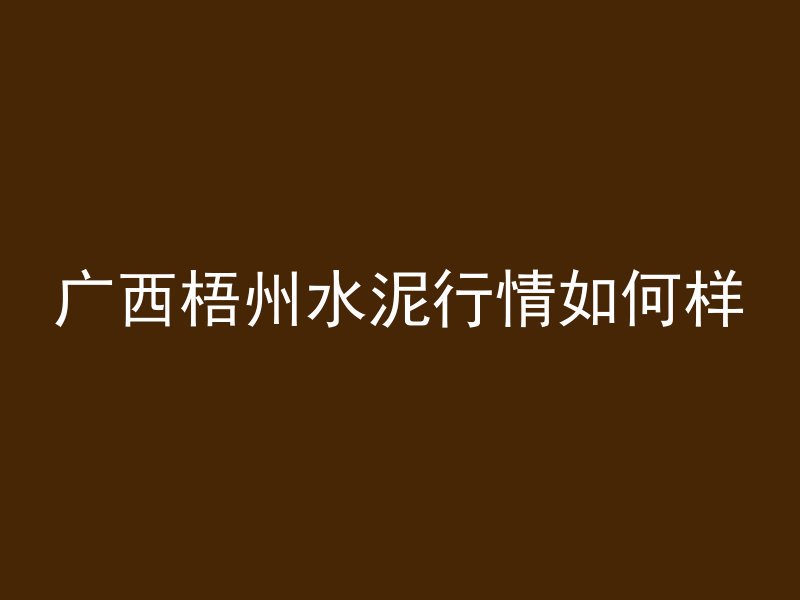 广西梧州水泥行情如何样